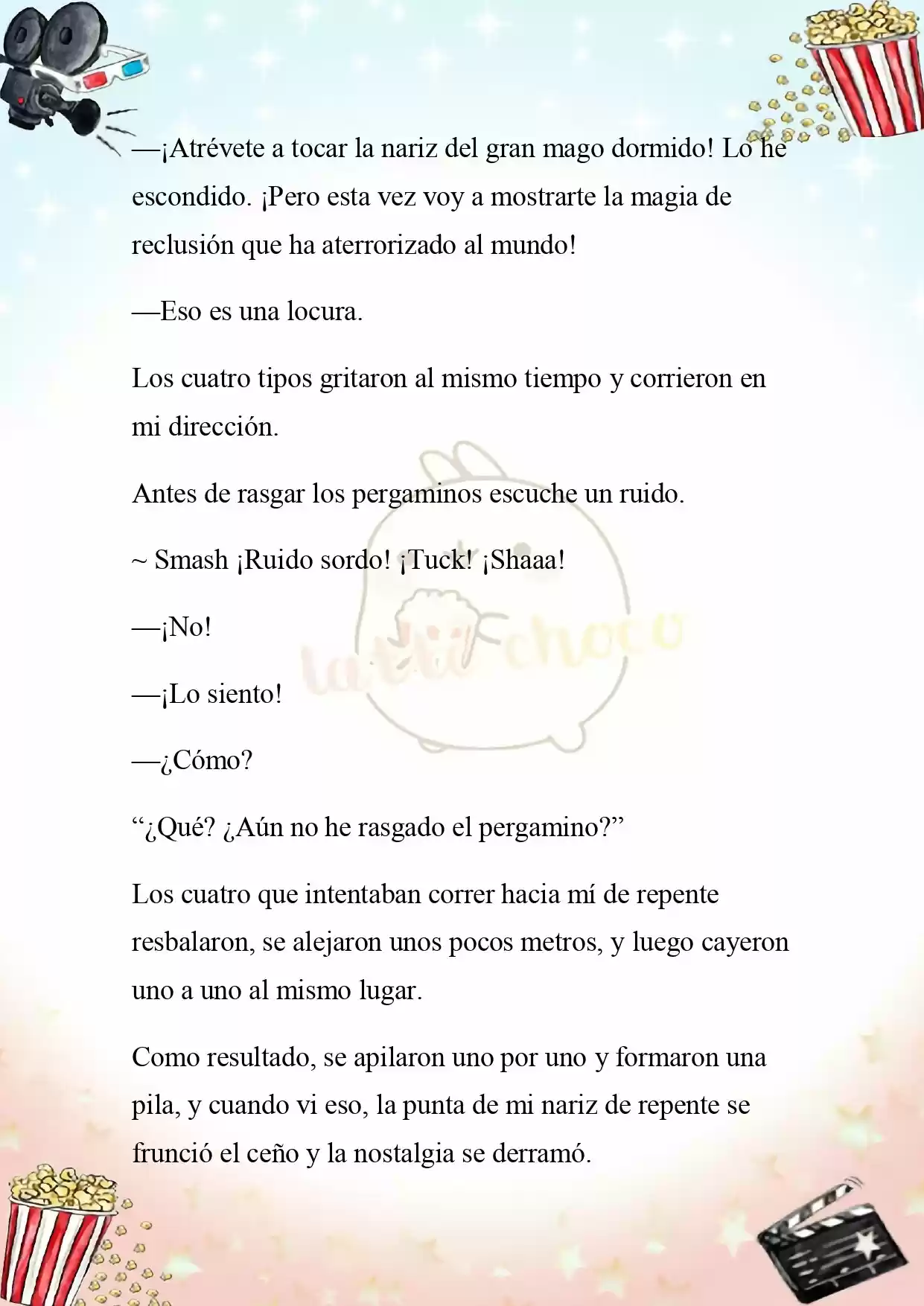 —¡Atrévete a tocar la nariz del gran mago dormido! Lo he escondido. ¡Pero esta vez voy a mostrarte la magia de reclusión que ha aterrorizado al mundo!

—Eso es una locura.

Los cuatro tipos gritaron al mismo tiempo y corrieron en mi dirección.

Antes de rasgar los pergaminos escuche un ruido.

~ Smash ¡Ruido sordo! ¡Tuck! ¡Shaaa!

—¡No!

—¡Lo siento!

—¿Cómo?

“¿Qué? ¿Aún no he rasgado el pergamino?”

Los cuatro que intentaban correr hacia mí de repente resbalaron, se alejaron unos pocos metros, y luego cayeron uno a uno al mismo lugar.

Como resultado, se apilaron uno por uno y formaron una pila, y cuando vi eso, la punta de mi nariz de repente se frunció el ceño y la nostalgia se derramó.

latte choco